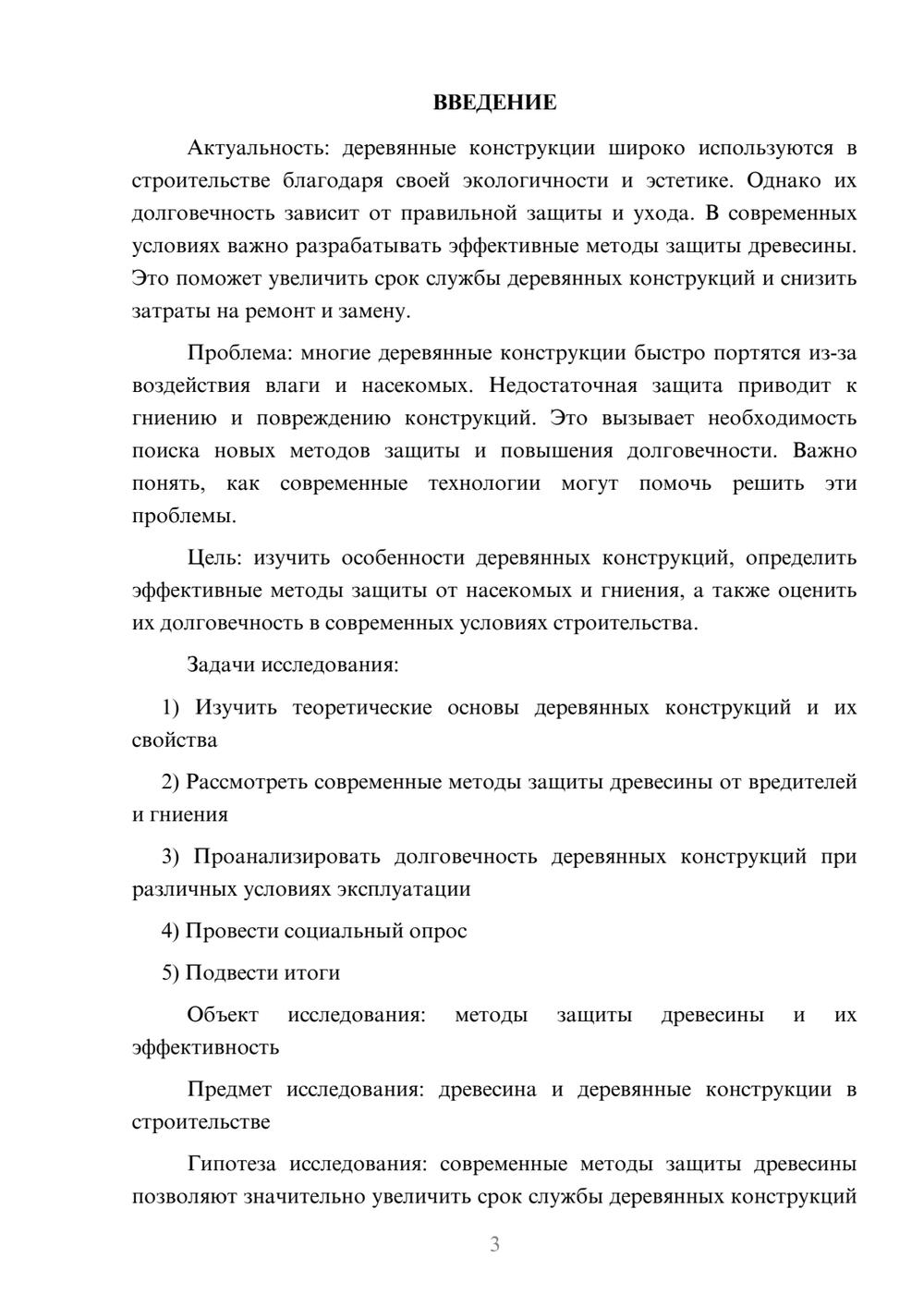 ВВЕДЕНИЕ

Актуальность: деревянные конструкции широко используются в строительстве благодаря своей экологичности и эстетике. Однако их долговечность зависит от правильной защиты и ухода. В современных условиях важно разрабатывать эффективные методы защиты древесины. Это поможет увеличить срок службы деревянных конструкций и снизить затраты на ремонт и замену.

Проблема: многие деревянные конструкции быстро портятся из-за воздействия влаги и насекомых. Недостаточная защита приводит к гниению и повреждению конструкций. Это вызывает необходимость поиска новых методов защиты и повышения долговечности. Важно понять, как современные технологии могут помочь решить эти проблемы.

Цель: изучить особенности деревянных конструкций, определить эффективные методы защиты от насекомых и гниения, а также оценить их долговечность в современных условиях строительства.

Задачи исследования:

1) Изучить теоретические основы деревянных конструкций и их свойства

2) Рассмотреть современные методы защиты древесины от вредителей и гниения

3) Проанализировать долговечность деревянных конструкций при различных условиях эксплуатации

4) Провести социальный опрос

5) Подвести итоги

Объект исследования: методы защиты древесины и их эффективность

Предмет исследования: древесина и деревянные конструкции в строительстве

Гипотеза исследования: современные методы защиты древесины позволяют значительно увеличить срок службы деревянных конструкций

3